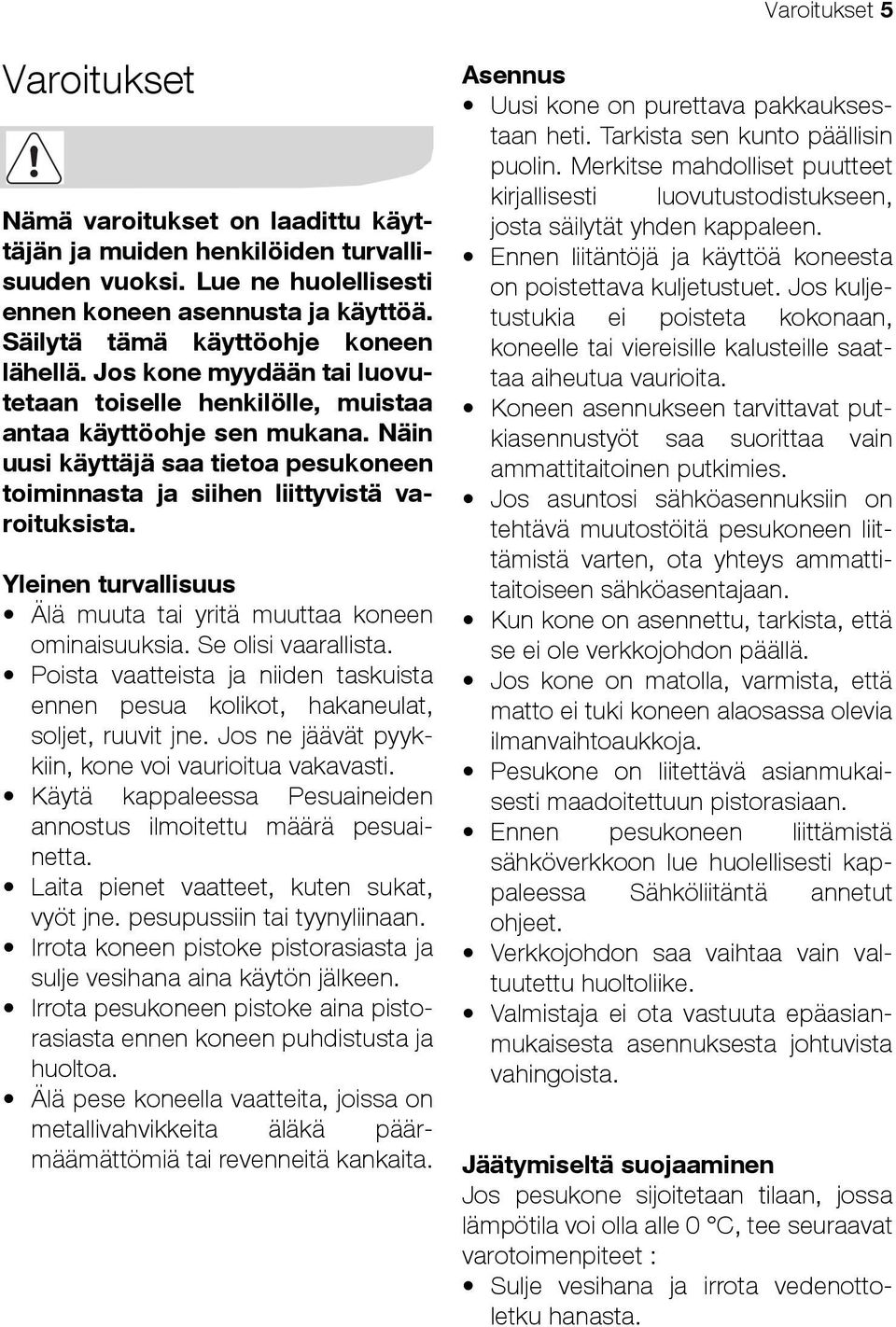 Varoitukset 5

Varoitukset

Nämä varoitukset on laadittu käyttäjän ja muiden henkilöiden turvallisuuden vuoksi. Lue ne huolellisesti ennen koneen asennusta ja käyttöä. Säilytä tämä käyttöohje koneen lähellä. Jos kone myydään tai luovutetaan toiselle henkilölle, muistaa antaa käyttöohje sen mukana. Näin uusi käyttäjä saa tietoa pesukoneen toiminnasta ja siihen liittyvistä varoituksista.

Yleinen turvallisuus
• Älä muuta tai yritä muuttaa koneen ominaisuuksia. Se olisi vaarallista.
• Poista vaatteista ja niiden taskuista ennen pesua kolikot, hakaneulat, soljet, ruuvit jne. Jos ne jäävät pyykkiin, kone voi vaurioitua vakavasti.
• Käytä kappaleessa Pesuaineiden annostus ilmoitettu määrä pesuainetta.
• Laita pienet vaatteet, kuten sukat, vyöt jne. pesupussiin tai tyynyliinaan.
• Irrota koneen pistoke pistorasiasta ja sulje vesihana aina käytön jälkeen.
• Irrota pesukoneen pistoke aina pistorasiasta ennen koneen puhdistusta ja huoltoa.
• Älä pese koneella vaatteita, joissa on metallivahvikkeita äläkä päärmäämättömiä tai revenneitä kankaita.

Asennus
• Uusi kone on purettava pakkauksestaan heti. Tarkista sen kunto päällisin puolin. Merkitse mahdolliset puutteet kirjallisesti luovutustodistukseen, josta säilytät yhden kappaleen.
• Ennen liitäntöjä ja käyttöä koneesta on poistettava kuljetustuet. Jos kuljetustukia ei poisteta kokonaan, koneelle tai viereisille kalusteille saattaa aiheutua vaurioita.
• Koneen asennukseen tarvittavat putkiasennustyöt saa suorittaa vain ammattitaitoinen putkimies.
• Jos asuntosi sähköasennuksiin on tehtävä muutostöitä pesukoneen liittämistä varten, ota yhteys ammattitaitoiseen sähköasentajaan.
• Kun kone on asennettu, tarkista, että se ei ole verkkojohdon päällä.
• Jos kone on matolla, varmista, että matto ei tuki koneen alaosassa olevia ilmanvaihtoaukkoja.
• Pesukone on liitettävä asianmukaisesti maadoitettuun pistorasiaan.
• Ennen pesukoneen liittämistä sähköverkkoon lue huolellisesti kappaleessa Sähköliitäntä annetut ohjeet.
• Verkkojohdon saa vaihtaa vain valtuutettu huoltoliike.
• Valmistaja ei ota vastuuta epäasianmukaisesta asennuksesta johtuvista vahingoista.

Jäätymiseltä suojaaminen
Jos pesukone sijoitetaan tilaan, jossa lämpötila voi olla alle 0 °C, tee seuraavat varotoimenpiteet :
• Sulje vesihana ja irrota vedenottoletku hanasta.